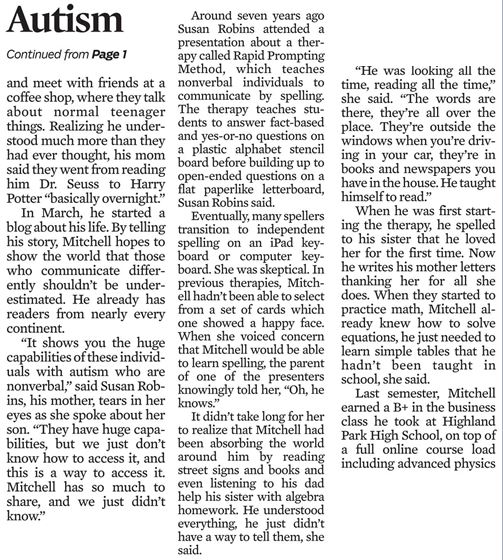 Autism

Continued from Page 1

and meet with friends at a coffee shop, where they talk about normal teenager things. Realizing he understood much more than they had ever thought, his mom said they went from reading him Dr. Seuss to Harry Potter "basically overnight."

In March, he started a blog about his life. By telling his story, Mitchell hopes to show the world that those who communicate differently shouldn't be underestimated. He already has readers from nearly every continent.

"It shows you the huge capabilities of these individuals with autism who are nonverbal," said Susan Robins, his mother, tears in her eyes as she spoke about her son. "They have huge capabilities, but we just don't know how to access it, and this is a way to access it. Mitchell has so much to share, and we just didn't know."

Around seven years ago Susan Robins attended a presentation about a therapy called Rapid Prompting Method, which teaches nonverbal individuals to communicate by spelling. The therapy teaches students to answer fact-based and yes-or-no questions on a plastic alphabet stencil board before building up to open-ended questions on a flat paperlike letterboard, Susan Robins said.

Eventually, many spellers transition to independent spelling on an iPad keyboard or computer keyboard. She was skeptical. In previous therapies, Mitchell hadn't been able to select from a set of cards which one showed a happy face. When she voiced concern that Mitchell would be able to learn spelling, the parent of one of the presenters knowingly told her, "Oh, he knows."

It didn't take long for her to realize that Mitchell had been absorbing the world around him by reading street signs and books and even listening to his dad help his sister with algebra homework. He understood everything, he just didn't have a way to tell them, she said.

"He was looking all the time, reading all the time," she said. "The words are there, they're all over the place. They're outside the windows when you're driving in your car, they're in books and newspapers you have in the house. He taught himself to read."

When he was first starting the therapy, he spelled to his sister that he loved her for the first time. Now he writes his mother letters thanking her for all she does. When they started to practice math, Mitchell already knew how to solve equations, he just needed to learn simple tables that he hadn't been taught in school, she said.

Last semester, Mitchell earned a B+ in the business class he took at Highland Park High School, on top of a full online course load including advanced physics